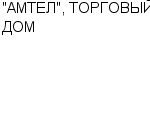 "АМТЕЛ", ТОРГОВЫЙ ДОМ